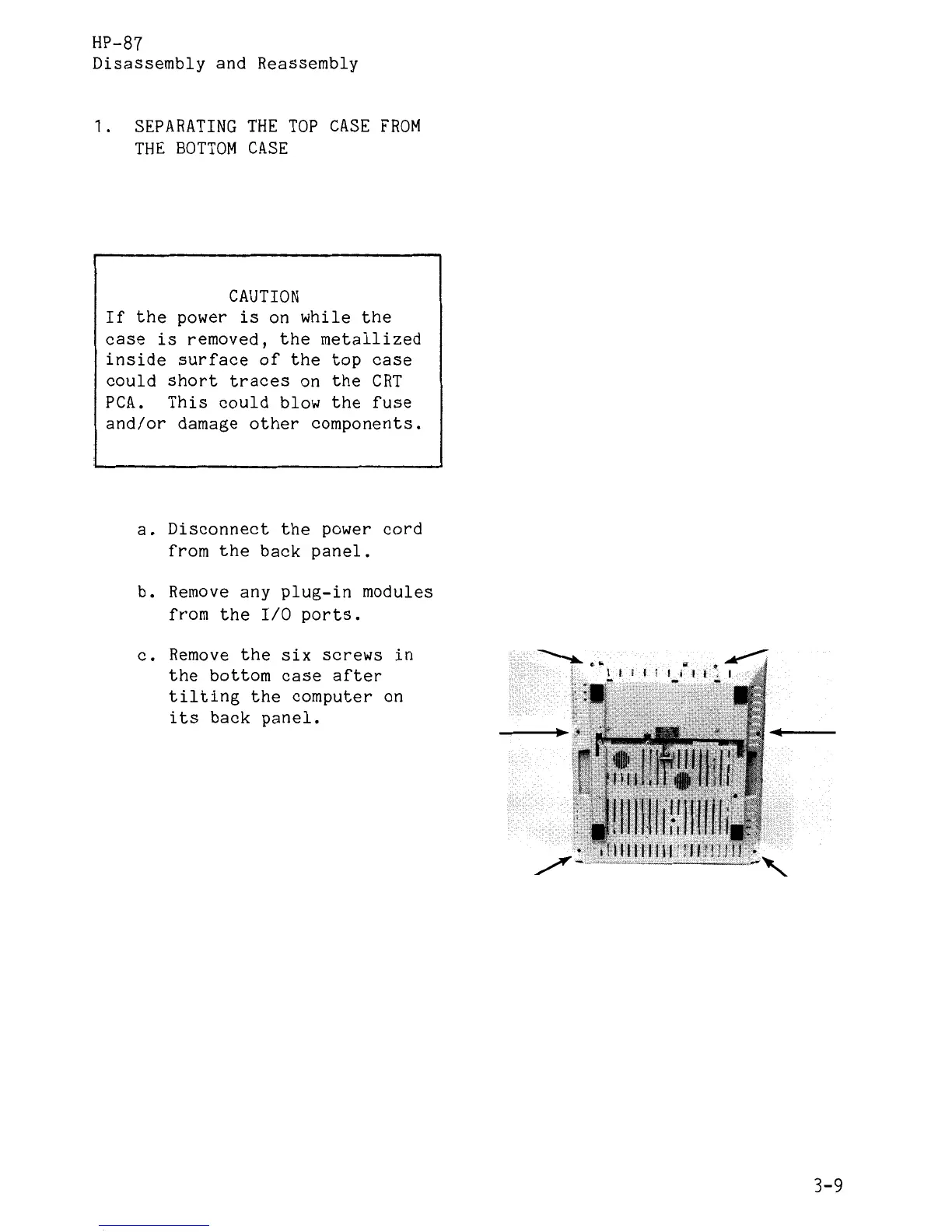 HP-87
Disassembly and Reassembly

1. SEPARATING THE TOP CASE FROM THE BOTTOM CASE

CAUTION
If the power is on while the case is removed, the metallized inside surface of the top case could short traces on the CRT PCA. This could blow the fuse and/or damage other components.

a. Disconnect the power cord from the back panel.

b. Remove any plug-in modules from the I/O ports.

c. Remove the six screws in the bottom case after tilting the computer on its back panel.

3-9